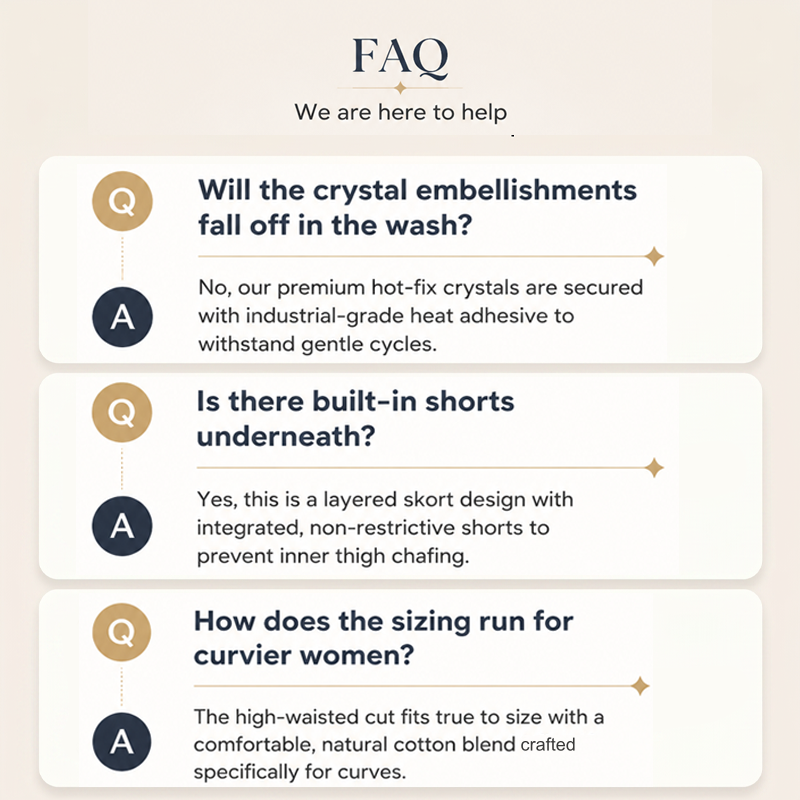 FAQ

We are here to help

Q

Will the crystal embellishments fall off in the wash?

A

No, our premium hot-fix crystals are secured with industrial-grade heat adhesive to withstand gentle cycles.

Q

Is there built-in shorts underneath?

A

Yes, this is a layered skort design with integrated, non-restrictive shorts to prevent inner thigh chafing.

Q

How does the sizing run for curvier women?

A

The high-waisted cut fits true to size with a comfortable, natural cotton blend crafted specifically for curves.